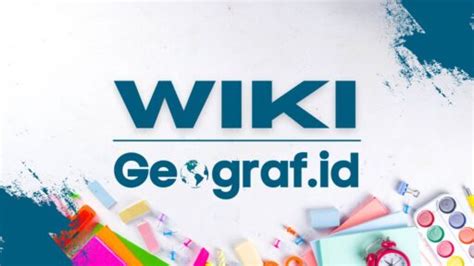 WIKI

Geograf.id